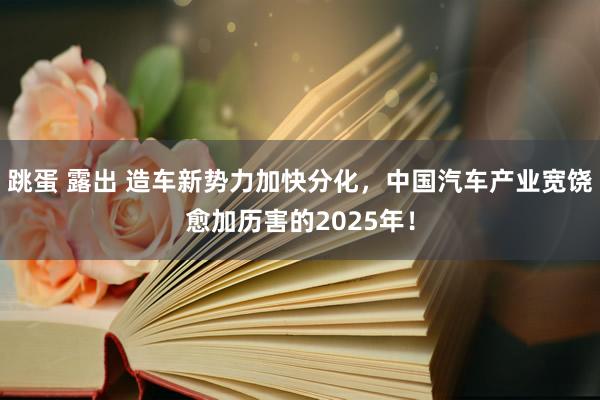 跳蛋 露出 造车新势力加快分化，中国汽车产业宽饶愈加历害的2025年！